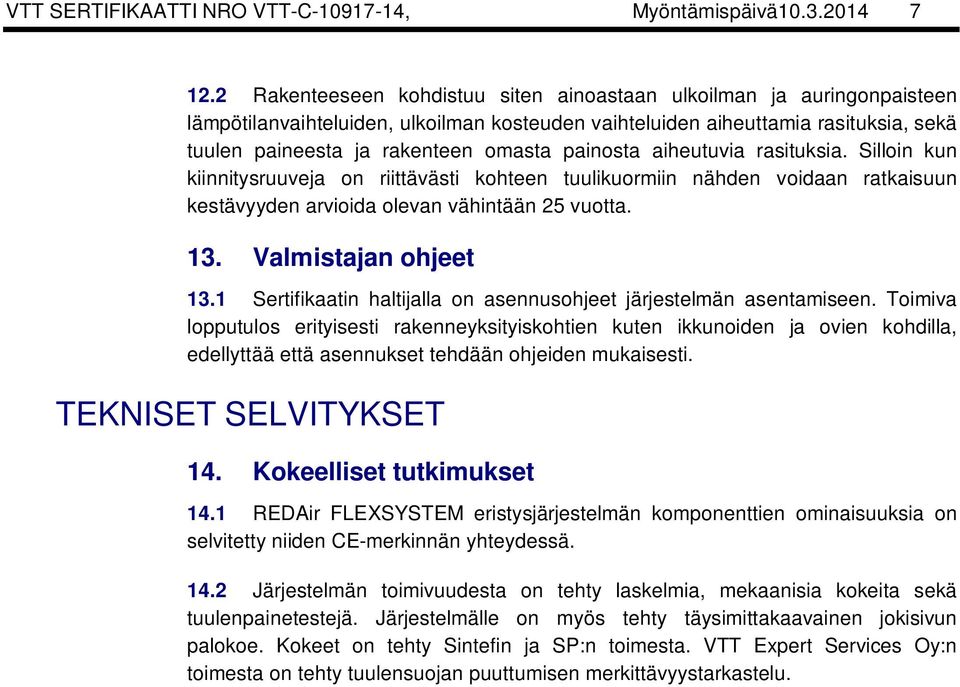 VTT SERTIFIKAATTI NRO VTT-C-10917-14, Myöntämispäivä10.3.2014 7

12.2 Rakenteeseen kohdistuu siten ainoastaan ulkoilman ja auringonpaisteen lämpötilanvaihteluiden, ulkoilman kosteuden vaihteluiden aiheuttamia rasituksia, sekä tuulen paineesta ja rakenteen omasta painosta aiheutuvia rasituksia. Silloin kun kiinnitysruuveja on riittävästi kohteen tuulikuormiin nähden voidaan ratkaisuun kestävyyden arvioida olevan vähintään 25 vuotta.

13. Valmistajan ohjeet

13.1 Sertifikaatin haltijalla on asennusohjeet järjestelmän asentamiseen. Toimiva lopputulos erityisesti rakenneyksityiskohtien kuten ikkunoiden ja ovien kohdilla, edellyttää että asennukset tehdään ohjeiden mukaisesti.

TEKNISET SELVITYKSET

14. Kokeelliset tutkimukset

14.1 REDAir FLEXSYSTEM eristysjärjestelmän komponenttien ominaisuuksia on selvitetty niiden CE-merkinnän yhteydessä.

14.2 Järjestelmän toimivuudesta on tehty laskelmia, mekaanisia kokeita sekä tuulenpainetestejä. Järjestelmälle on myös tehty täysimittakaavainen jokisivun palokoe. Kokeet on tehty Sintefin ja SP:n toimesta. VTT Expert Services Oy:n toimesta on tehty tuulensuojan puuttumisen merkittävyystarkastelu.